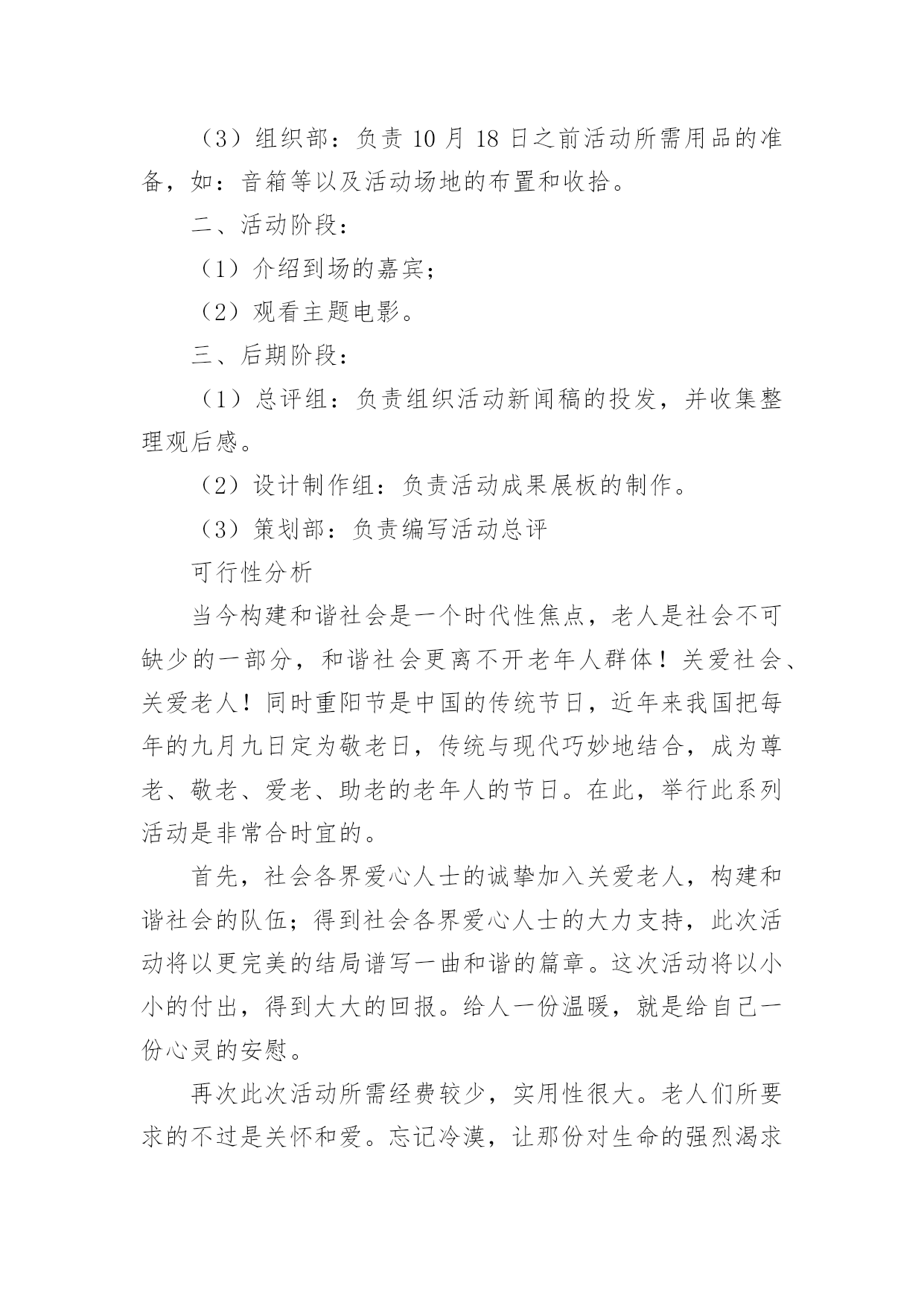 （3）组织部：负责 10 月 18 日之前活动所需用品的准备，如：音箱等以及活动场地的布置和收拾。

二、活动阶段：

（1）介绍到场的嘉宾；

（2）观看主题电影。

三、后期阶段：

（1）总评组：负责组织活动新闻稿的投发，并收集整理观后感。

（2）设计制作组：负责活动成果展板的制作。

（3）策划部：负责编写活动总评

可行性分析

当今构建和谐社会是一个时代性焦点，老人是社会不可缺少的一部分，和谐社会更离不开老年人群体！关爱社会、关爱老人！同时重阳节是中国的传统节日，近年来我国把每年的九月九日定为敬老日，传统与现代巧妙地结合，成为尊老、敬老、爱老、助老的老年人的节日。在此，举行此系列活动是非常合时宜的。

首先，社会各界爱心人士的诚挚加入关爱老人，构建和谐社会的队伍；得到社会各界爱心人士的大力支持，此次活动将以更完美的结局谱写一曲和谐的篇章。这次活动将以小小的付出，得到大大的回报。给人一份温暖，就是给自己一份心灵的安慰。

再次此次活动所需经费较少，实用性很大。老人们所要求的不过是关怀和爱。忘记冷漠，让那份对生命的强烈渴求